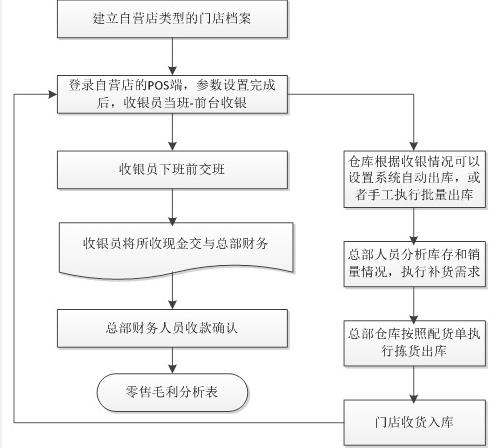 建立自营店类型的门店档案

登录自营店的POS端，参数设置完成后，收银员当班-前台收银

收银员下班前交班

收银员将所收现金交与总部财务

总部财务人员收款确认

零售毛利分析表

仓库根据收银情况可以设置系统自动出库，或者手工执行批量出库

总部人员分析库存和销量情况，执行补货需求

总部仓库按照配货单执行拣货出库

门店收货入库